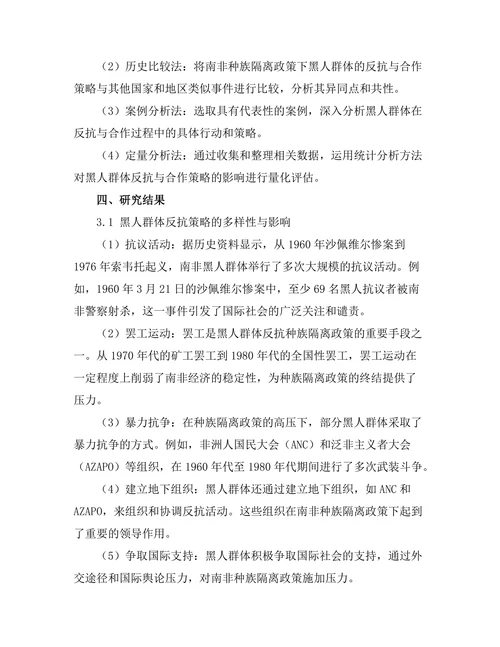 （2）历史比较法：将南非种族隔离政策下黑人群体的反抗与合作策略与其他国家和地区类似事件进行比较，分析其异同点和共性。

（3）案例分析法：选取具有代表性的案例，深入分析黑人群体在反抗与合作过程中的具体行动和策略。

（4）定量分析法：通过收集和整理相关数据，运用统计分析方法对黑人群体反抗与合作策略的影响进行量化评估。

四、研究结果

3.1 黑人群体反抗策略的多样性与影响

（1）抗议活动：据历史资料显示，从 1960 年沙佩维尔惨案到 1976 年索韦托起义，南非黑人群体举行了多次大规模的抗议活动。例如，1960 年 3 月 21 日的沙佩维尔惨案中，至少 69 名黑人抗议者被南非警察射杀，这一事件引发了国际社会的广泛关注和谴责。

（2）罢工运动：罢工是黑人群体反抗种族隔离政策的重要手段之一。从 1970 年代的矿工罢工到 1980 年代的全国性罢工，罢工运动在一定程度上削弱了南非经济的稳定性，为种族隔离政策的终结提供了压力。

（3）暴力抗争：在种族隔离政策的高压下，部分黑人群体采取了暴力抗争的方式。例如，非洲人国民大会（ANC）和泛非主义者大会（AZAPO）等组织，在 1960 年代至 1980 年代期间进行了多次武装斗争。

（4）建立地下组织：黑人群体还通过建立地下组织，如 ANC 和 AZAPO，来组织和协调反抗活动。这些组织在南非种族隔离政策下起到了重要的领导作用。

（5）争取国际支持：黑人群体积极争取国际社会的支持，通过外交途径和国际舆论压力，对南非种族隔离政策施加压力。